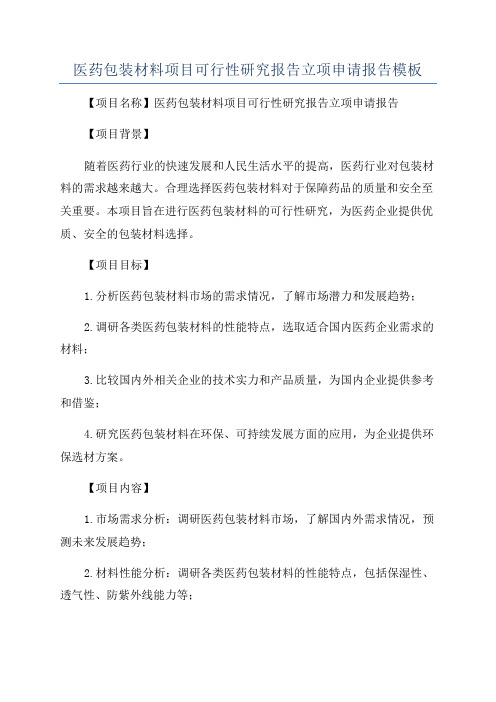 医药包装材料项目可行性研究报告立项申请报告模板

【项目名称】医药包装材料项目可行性研究报告立项申请报告

【项目背景】

随着医药行业的快速发展和人民生活水平的提高，医药行业对包装材料的需求越来越大。合理选择医药包装材料对于保障药品的质量和安全至关重要。本项目旨在进行医药包装材料的可行性研究，为医药企业提供优质、安全的包装材料选择。

【项目目标】

1.分析医药包装材料市场的需求情况，了解市场潜力和发展趋势；

2.调研各类医药包装材料的性能特点，选取适合国内医药企业需求的材料；

3.比较国内外相关企业的技术实力和产品质量，为国内企业提供参考和借鉴；

4.研究医药包装材料在环保、可持续发展方面的应用，为企业提供环保选材方案。

【项目内容】

1.市场需求分析：调研医药包装材料市场，了解国内外需求情况，预测未来发展趋势；

2.材料性能分析：调研各类医药包装材料的性能特点，包括保湿性、透气性、防紫外线能力等；